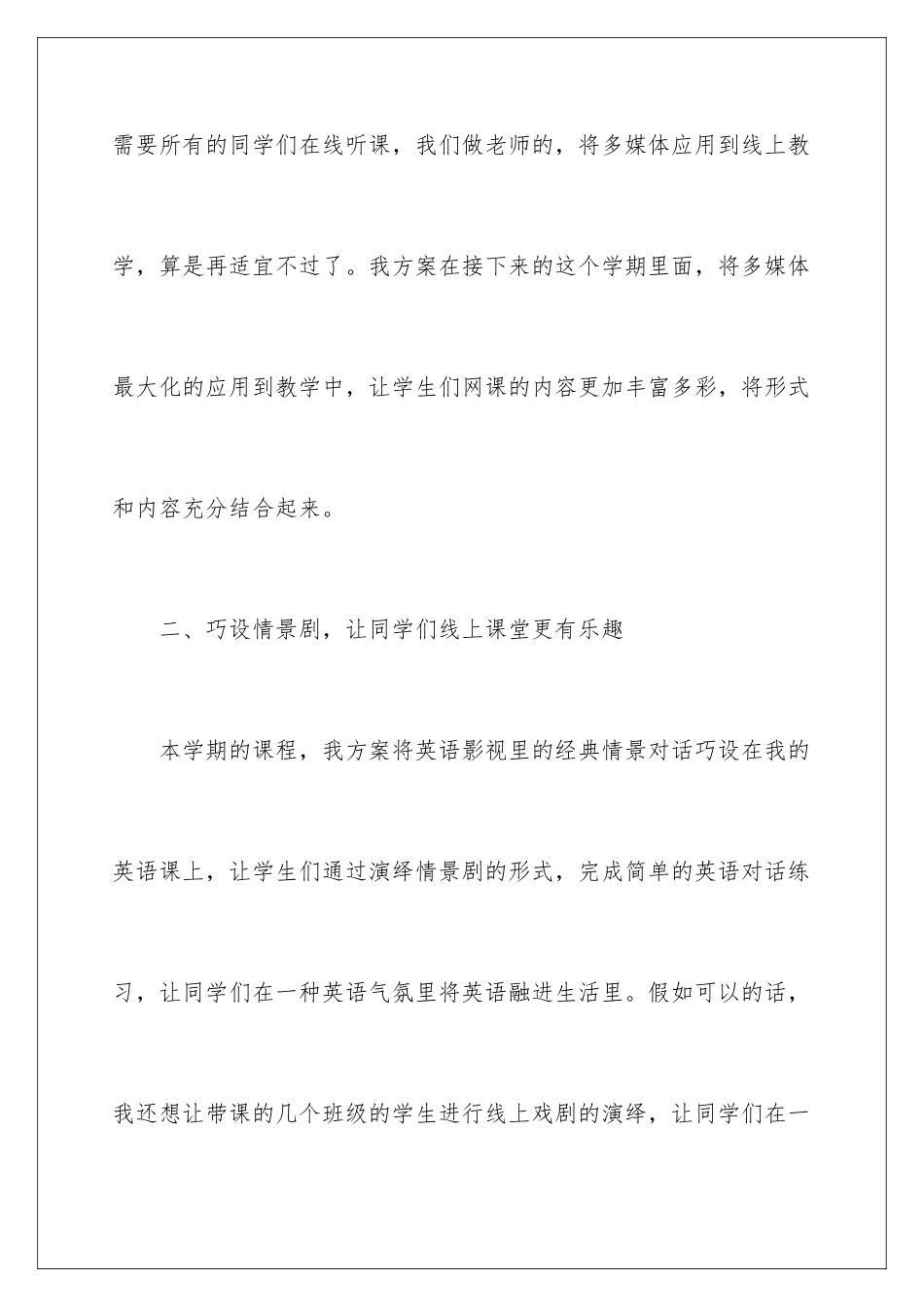 需要所有的同学们在线听课，我们做老师的，将多媒体应用到线上教学，算是再适宜不过了。我方案在接下来的这个学期里面，将多媒体最大化的应用到教学中，让学生们网课的内容更加丰富多彩，将形式和内容充分结合起来。

二、巧设情景剧，让同学们线上课堂更有乐趣

本学期的课程，我方案将英语影视里的经典情景对话巧设在我的英语课上，让学生们通过演绎情景剧的形式，完成简单的英语对话练习，让同学们在一种英语气氛里将英语融进生活里。假如可以的话，我还想让带课的几个班级的学生进行线上戏剧的演绎，让同学们在一